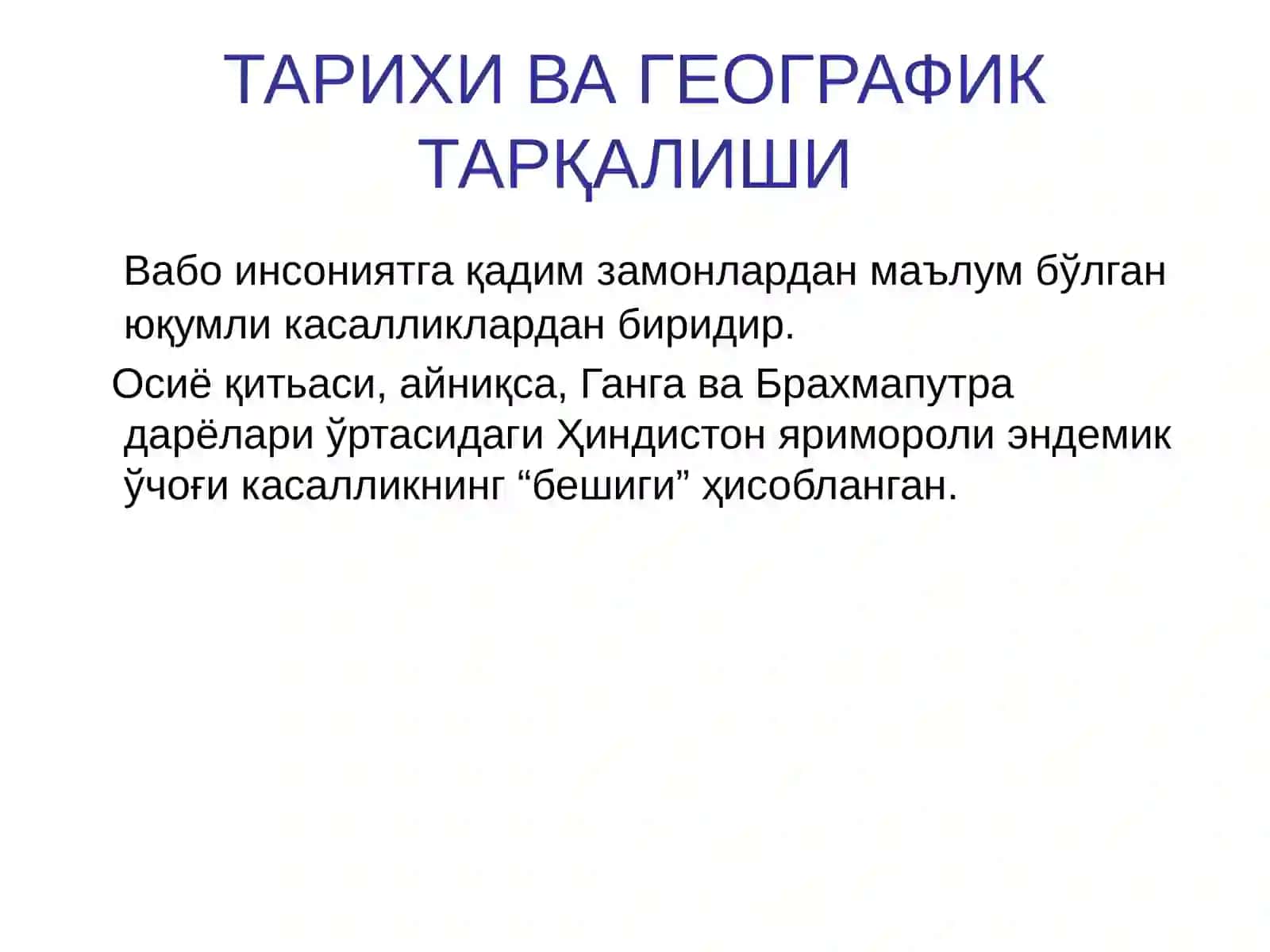 ТАРИХИ ВА ГЕОГРАФИК ТАРҚАЛИШИ

Вабо инсониятга қадим замонлардан маълум бўлган юқумли касалликлардан биридир.

Осиё қитьаси, айниқса, Ганга ва Брахмапутра дарёлари ўртасидаги Ҳиндистон яримороли эндемик ўчоғи касалликнинг “бешиги” ҳисобланган.